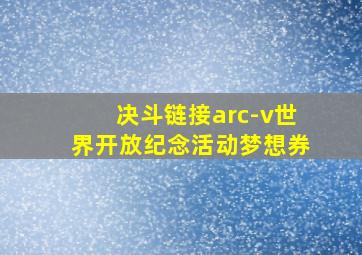 决斗链接arc-v世界开放纪念活动梦想券